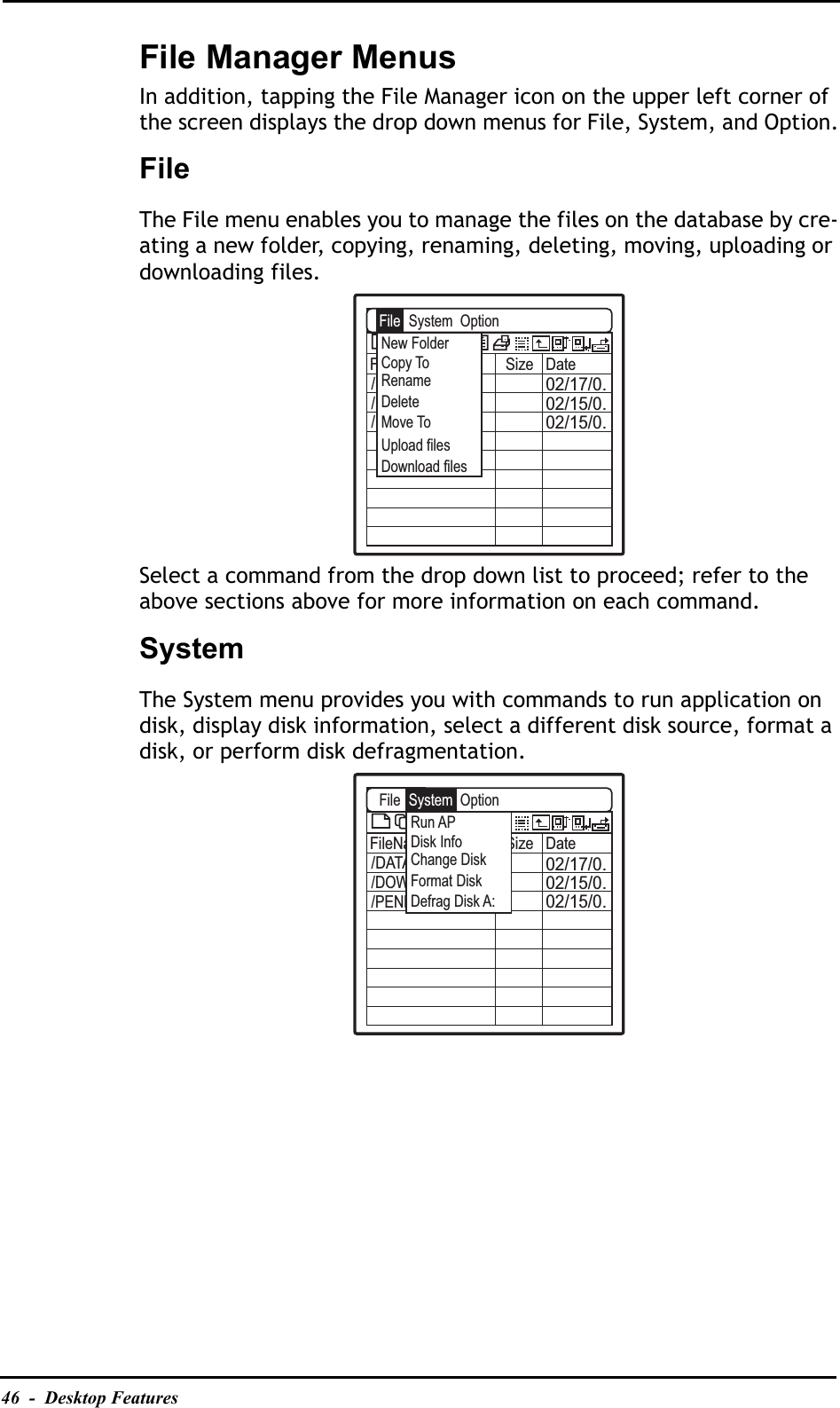 File Manager Menus

In addition, tapping the File Manager icon on the upper left corner of the screen displays the drop down menus for File, System, and Option.

File

The File menu enables you to manage the files on the database by creating a new folder, copying, renaming, deleting, moving, uploading or downloading files.

File System Option
New Folder
Copy To
Rename
Delete
Move To
Upload files
Download files
Size Date
02/17/0.
02/15/0.
02/15/0.

Select a command from the drop down list to proceed; refer to the above sections above for more information on each command.

System

The System menu provides you with commands to run application on disk, display disk information, select a different disk source, format a disk, or perform disk defragmentation.

File System Option
Run AP
Disk Info
Change Disk
Format Disk
Defrag Disk A:
FileNa
/DATA
/DOW
/PEN
Size Date
02/17/0.
02/15/0.
02/15/0.

46 - Desktop Features